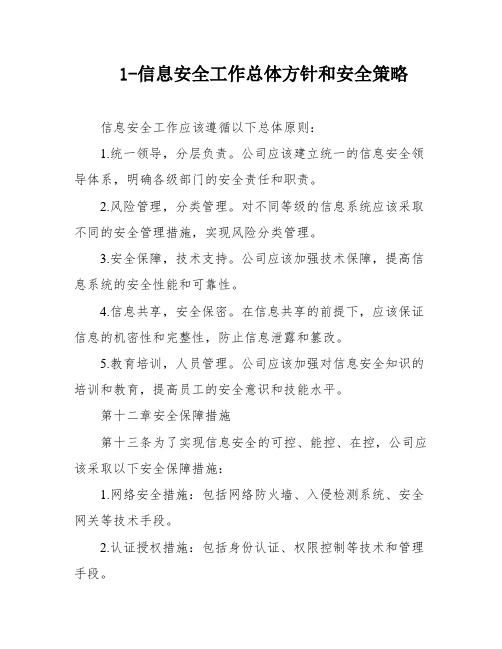 1-信息安全工作总体方针和安全策略

信息安全工作应该遵循以下总体原则：

1.统一领导，分层负责。公司应该建立统一的信息安全领导体系，明确各级部门的安全责任和职责。

2.风险管理，分类管理。对不同等级的信息系统应该采取不同的安全管理措施，实现风险分类管理。

3.安全保障，技术支持。公司应该加强技术保障，提高信息系统的安全性能和可靠性。

4.信息共享，安全保密。在信息共享的前提下，应该保证信息的机密性和完整性，防止信息泄露和篡改。

5.教育培训，人员管理。公司应该加强对信息安全知识的培训和教育，提高员工的安全意识和技能水平。

第十二章安全保障措施

第十三条为了实现信息安全的可控、能控、在控，公司应该采取以下安全保障措施：

1.网络安全措施：包括网络防火墙、入侵检测系统、安全网关等技术手段。

2.认证授权措施：包括身份认证、权限控制等技术和管理手段。